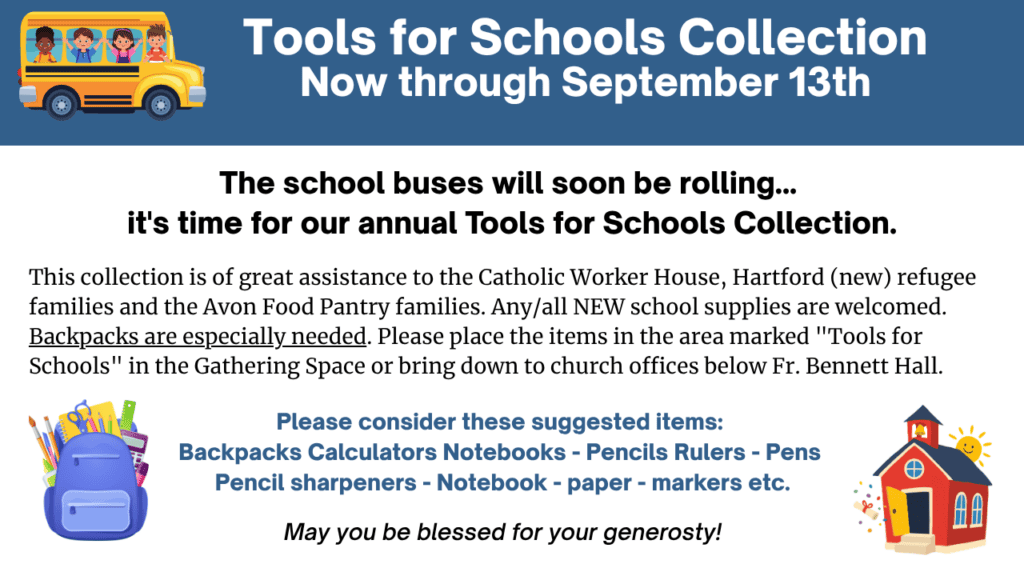 Tools for Schools Collection
Now through September 13th

The school buses will soon be rolling...
it's time for our annual Tools for Schools Collection.

This collection is of great assistance to the Catholic Worker House, Hartford (new) refugee families and the Avon Food Pantry families. Any/all NEW school supplies are welcomed. Backpacks are especially needed. Please place the items in the area marked "Tools for Schools" in the Gathering Space or bring down to church offices below Fr. Bennett Hall.

Please consider these suggested items:
Backpacks Calculators Notebooks - Pencils Rulers - Pens
Pencil sharpeners - Notebook - paper - markers etc.

May you be blessed for your generosty!